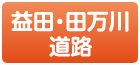 益田・田万川
道路